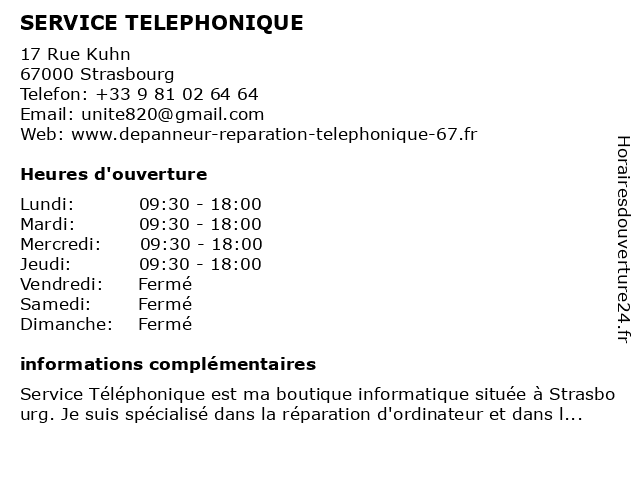 SERVICE TELEPHONIQUE

17 Rue Kuhn
67000 Strasbourg
Telefon: +33 9 81 02 64 64
Email: unite820@gmail.com
Web: www.depanneur-reparation-telephonique-67.fr

Heures d'ouverture

| Lundi: | 09:30 - 18:00 |
|---|---|
| Mardi: | 09:30 - 18:00 |
| Mercredi: | 09:30 - 18:00 |
| Jeudi: | 09:30 - 18:00 |
| Vendredi: | Fermé |
| Samedi: | Fermé |
| Dimanche: | Fermé |

informations complémentaires

Service Téléphonique est ma boutique informatique située à Strasbo urg. Je suis spécialisé dans la réparation d'ordinateur et dans l...

Horairesdouverture24.fr